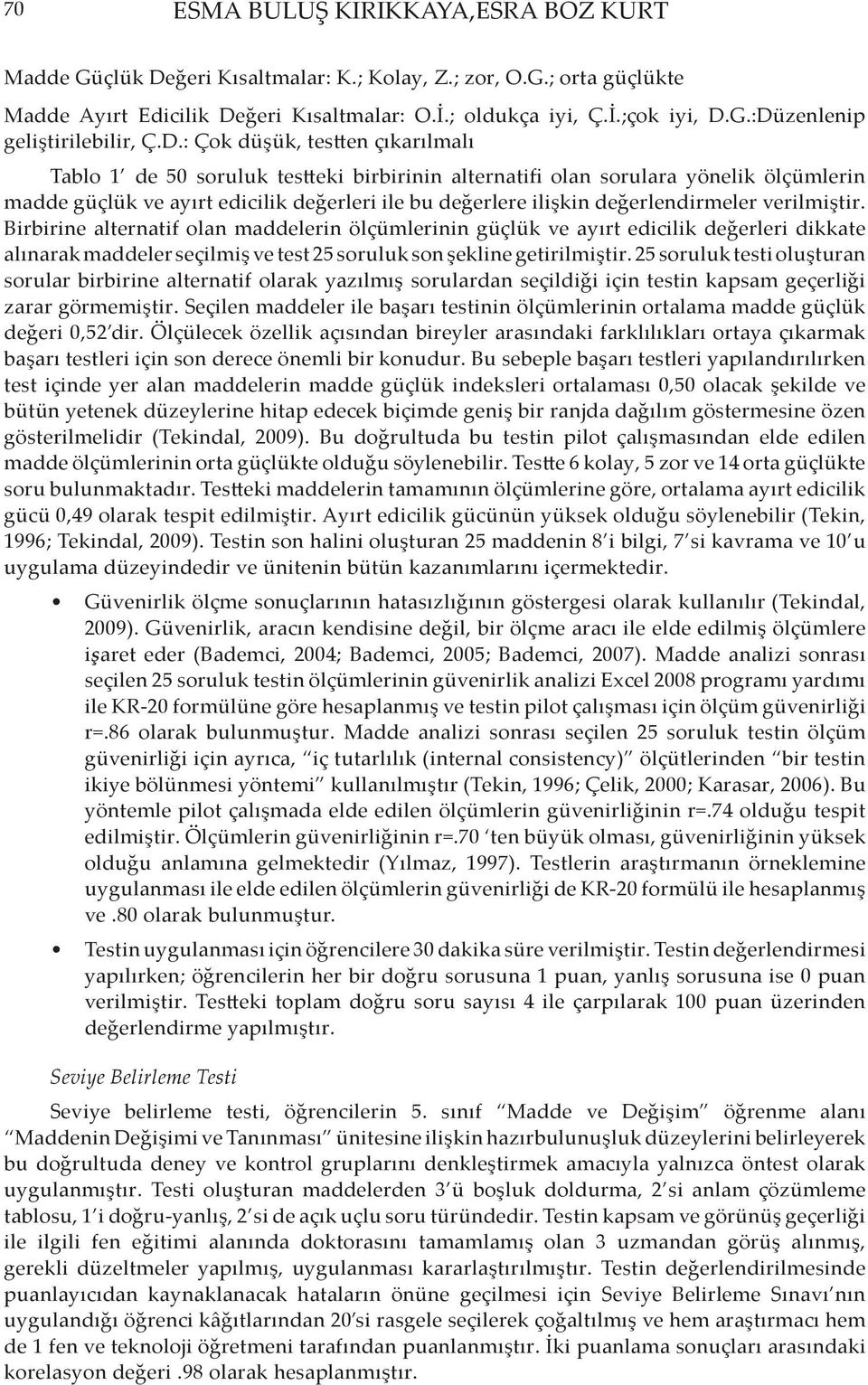 70 ESMA BULUŞ KIRIKKAYA,ESRA BOZ KURT

Madde Güçlük Değeri Kısaltmalar: K.; Kolay, Z.; zor, O.G.; orta güçlükte

Madde Ayırt Edicilik Değeri Kısaltmalar: O.İ.; oldukça iyi, Ç.İ.;çok iyi, D.G.:Düzenlenip geliştirilebilir, Ç.D.: Çok düşük, testten çıkarılmalı

Tablo 1' de 50 soruluk testteki birbirinin alternatifi olan sorulara yönelik ölçümlerin madde güçlük ve ayırt edicilik değerleri ile bu değerlere ilişkin değerlendirmeler verilmiştir. Birbirine alternatif olan maddelerin ölçümlerinin güçlük ve ayırt edicilik değerleri dikkate alınarak maddeler seçilmiş ve test 25 soruluk son şekline getirilmiştir. 25 soruluk testi oluşturan sorular birbirine alternatif olarak yazılmış sorulardan seçildiği için testin kapsam geçerliği zarar görmemiştir. Seçilen maddeler ile başarı testinin ölçümlerinin ortalama madde güçlük değeri 0,52'dir. Ölçülecek özellik açısından bireyler arasındaki farklılıkları ortaya çıkarmak başarı testleri için son derece önemli bir konudur. Bu sebeple başarı testleri yapılandırılırken test içinde yer alan maddelerin madde güçlük indeksleri ortalaması 0,50 olacak şekilde ve bütün yetenek düzeylerine hitap edecek biçimde geniş bir ranjda dağılım göstermesine özen gösterilmelidir (Tekindal, 2009). Bu doğrultuda bu testin pilot çalışmasından elde edilen madde ölçümlerinin orta güçlükte olduğu söylenebilir. Testte 6 kolay, 5 zor ve 14 orta güçlükte soru bulunmaktadır. Testteki maddelerin tamamının ölçümlerine göre, ortalama ayırt edicilik gücü 0,49 olarak tespit edilmiştir. Ayırt edicilik gücünün yüksek olduğu söylenebilir (Tekin, 1996; Tekindal, 2009). Testin son halini oluşturan 25 maddenin 8'i bilgi, 7'si kavrama ve 10'u uygulama düzeyindedir ve ünitenin bütün kazanımlarını içermektedir.

• Güvenirlik ölçme sonuçlarının hatasızlığının göstergesi olarak kullanılır (Tekindal, 2009). Güvenirlik, aracın kendisine değil, bir ölçme aracı ile elde edilmiş ölçümlere işaret eder (Bademci, 2004; Bademci, 2005; Bademci, 2007). Madde analizi sonrası seçilen 25 soruluk testin ölçümlerinin güvenirlik analizi Excel 2008 programı yardımı ile KR-20 formülüne göre hesaplanmış ve testin pilot çalışması için ölçüm güvenirliği r=.86 olarak bulunmuştur. Madde analizi sonrası seçilen 25 soruluk testin ölçüm güvenirliği için ayrıca, "iç tutarlılık (internal consistency)" ölçütlerinden "bir testin ikiye bölünmesi yöntemi" kullanılmıştır (Tekin, 1996; Çelik, 2000; Karasar, 2006). Bu yöntemle pilot çalışmada elde edilen ölçümlerin güvenirliğinin r=.74 olduğu tespit edilmiştir. Ölçümlerin güvenirliğinin r=.70 'ten büyük olması, güvenirliğinin yüksek olduğu anlamına gelmektedir (Yılmaz, 1997). Testlerin araştırmanın örneklemine uygulanması ile elde edilen ölçümlerin güvenirliği de KR-20 formülü ile hesaplanmış ve .80 olarak bulunmuştur.

• Testin uygulanması için öğrencilere 30 dakika süre verilmiştir. Testin değerlendirmesi yapılırken; öğrencilerin her bir doğru sorusuna 1 puan, yanlış sorusuna ise 0 puan verilmiştir. Testteki toplam doğru soru sayısı 4 ile çarpılarak 100 puan üzerinden değerlendirme yapılmıştır.

Seviye Belirleme Testi

Seviye belirleme testi, öğrencilerin 5. sınıf "Madde ve Değişim" öğrenme alanı "Maddenin Değişimi ve Tanınması" ünitesine ilişkin hazırbulunuşluk düzeylerini belirleyerek bu doğrultuda deney ve kontrol gruplarını denkleştirmek amacıyla yalnızca öntest olarak uygulanmıştır. Testi oluşturan maddelerden 3'ü boşluk doldurma, 2'si anlam çözümleme tablosu, 1'i doğru-yanlış, 2'si de açık uçlu soru türündedir. Testin kapsam ve görünüş geçerliği ile ilgili fen eğitimi alanında doktorasını tamamlamış olan 3 uzmandan görüş alınmış, gerekli düzeltmeler yapılmış, uygulanması kararlaştırılmıştır. Testin değerlendirilmesinde puanlayıcıdan kaynaklanacak hataların önüne geçilmesi için Seviye Belirleme Sınavı'nın uygulandığı öğrenci kâğıtlarından 20'si rasgele seçilerek çoğaltılmış ve hem araştırmacı hem de 1 fen ve teknoloji öğretmeni tarafından puanlanmıştır. İki puanlama sonuçları arasındaki korelasyon değeri .98 olarak hesaplanmıştır.